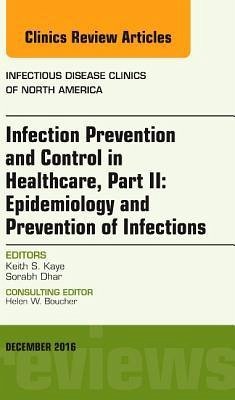 Clinics Review Articles

INFECTIOUS DISEASE CLINICS OF NORTH AMERICA

Infection Prevention and Control in Healthcare, Part II: Epidemiology and Prevention of Infections

EDITORS
Keith S. Kaye
Sorabh Dhar

CONSULTING EDITOR
Helen W. Boucher

DECEMBER 2016

eviews